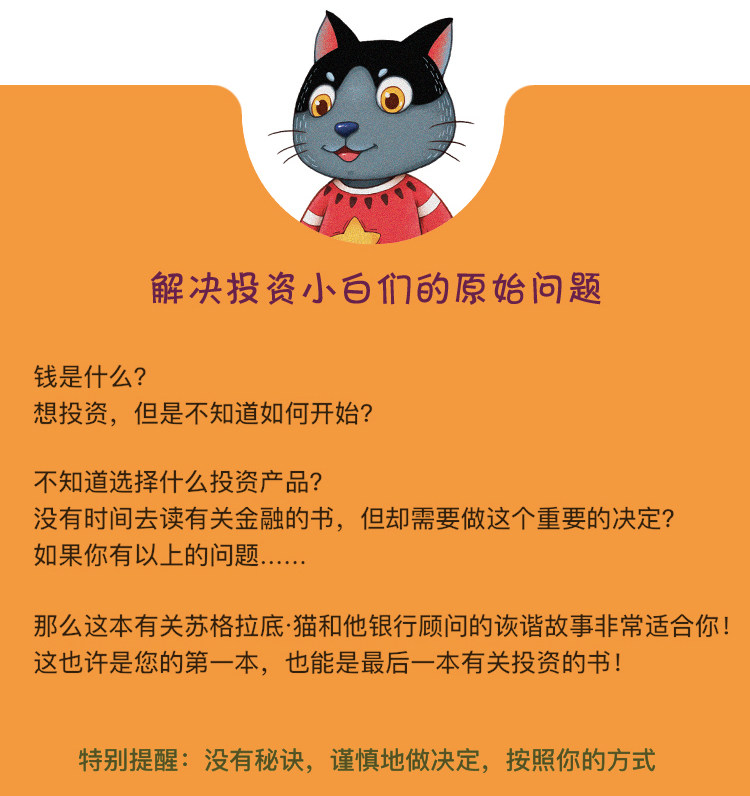 解决投资小白们的原始问题

钱是什么?
想投资，但是不知道如何开始?

不知道选择什么投资产品?
没有时间去读有关金融的书，但却需要做这个重要的决定?
如果你有以上的问题......

那么这本有关苏格拉底·猫和他银行顾问的诙谐故事非常适合你!
这也许是您的第一本，也能是最后一本有关投资的书!

特别提醒：没有秘诀，谨慎地做决定，按照你的方式